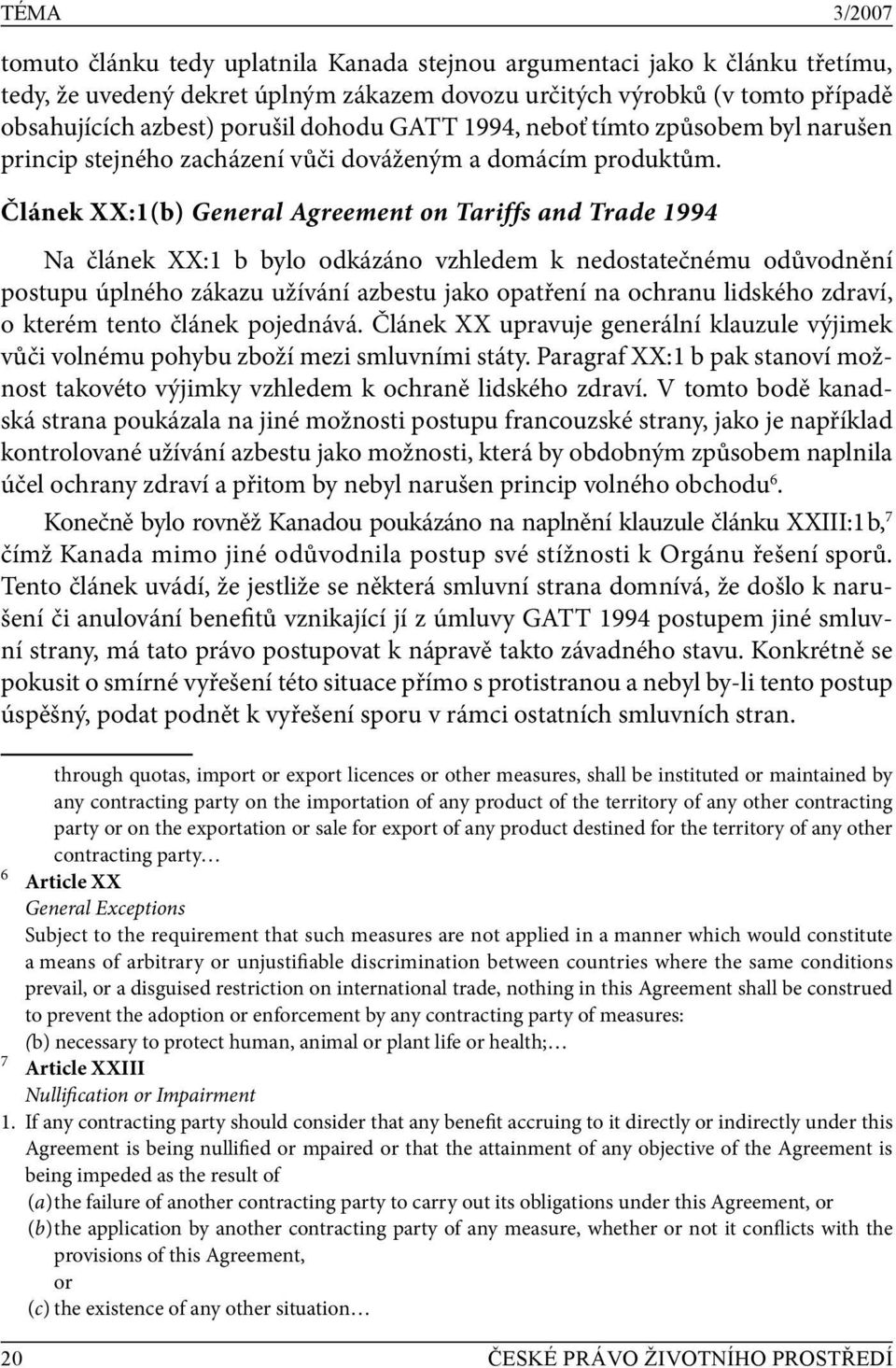 TÉMA 3/2007

tomuto článku tedy uplatnila Kanada stejnou argumentaci jako k článku třetímu, tedy, že uvedený dekret úplným zákazem dovozu určitých výrobků (v tomto případě obsahujících azbest) porušil dohodu GATT 1994, neboť tímto způsobem byl narušen princip stejného zacházení vůči dováženým a domácím produktům.

Článek XX:1(b) General Agreement on Tariffs and Trade 1994

Na článek XX:1 b bylo odkázáno vzhledem k nedostatečnému odůvodnění postupu úplného zákazu užívání azbestu jako opatření na ochranu lidského zdraví, o kterém tento článek pojednává. Článek XX upravuje generální klauzule výjimek vůči volnému pohybu zboží mezi smluvními státy. Paragraf XX:1 b pak stanoví možnost takovéto výjimky vzhledem k ochraně lidského zdraví. V tomto bodě kanadská strana poukázala na jiné možnosti postupu francouzské strany, jako je například kontrolované užívání azbestu jako možnosti, která by obdobným způsobem naplnila účel ochrany zdraví a přitom by nebyl narušen princip volného obchodu$^6$.

Konečně bylo rovněž Kanadou poukázáno na naplnění klauzule článku XXIII:1b,$^7$ čímž Kanada mimo jiné odůvodnila postup své stížnosti k Orgánu řešení sporů. Tento článek uvádí, že jestliže se některá smluvní strana domnívá, že došlo k narušení či anulování benefitů vznikající jí z úmluvy GATT 1994 postupem jiné smluvní strany, má tato právo postupovat k nápravě takto závadného stavu. Konkrétně se pokusit o smírné vyřešení této situace přímo s protistranou a nebyl by-li tento postup úspěšný, podat podnět k vyřešení sporu v rámci ostatních smluvních stran.

through quotas, import or export licences or other measures, shall be instituted or maintained by any contracting party on the importation of any product of the territory of any other contracting party or on the exportation or sale for export of any product destined for the territory of any other contracting party…

6 Article XX
General Exceptions
Subject to the requirement that such measures are not applied in a manner which would constitute a means of arbitrary or unjustifiable discrimination between countries where the same conditions prevail, or a disguised restriction on international trade, nothing in this Agreement shall be construed to prevent the adoption or enforcement by any contracting party of measures:
(b) necessary to protect human, animal or plant life or health;…

7 Article XXIII
Nullification or Impairment
1. If any contracting party should consider that any benefit accruing to it directly or indirectly under this Agreement is being nullified or mpaired or that the attainment of any objective of the Agreement is being impeded as the result of
(a) the failure of another contracting party to carry out its obligations under this Agreement, or
(b) the application by another contracting party of any measure, whether or not it conflicts with the provisions of this Agreement,
or
(c) the existence of any other situation…

20 ČESKÉ PRÁVO ŽIVOTNÍHO PROSTŘEDÍ